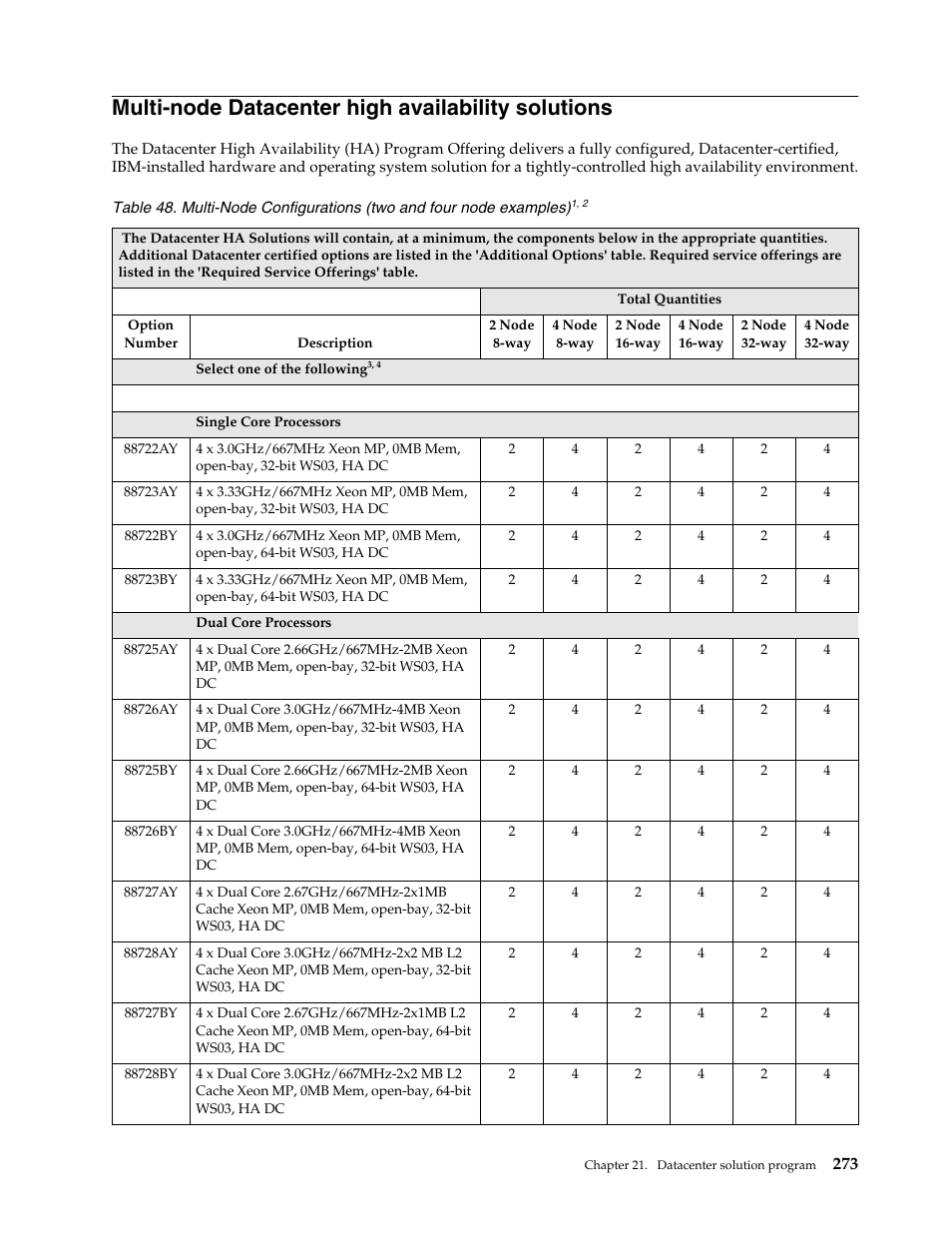 Multi-node Datacenter high availability solutions

The Datacenter High Availability (HA) Program Offering delivers a fully configured, Datacenter-certified, IBM-installed hardware and operating system solution for a tightly-controlled high availability environment.

Table 48. Multi-Node Configurations (two and four node examples)$^{1, 2}$

The Datacenter HA Solutions will contain, at a minimum, the components below in the appropriate quantities. Additional Datacenter certified options are listed in the 'Additional Options' table. Required service offerings are listed in the 'Required Service Offerings' table.

| | | Total Quantities | | | | | |
|---|---|---|---|---|---|---|---|
| Option Number | Description | 2 Node 8-way | 4 Node 8-way | 2 Node 16-way | 4 Node 16-way | 2 Node 32-way | 4 Node 32-way |
| | Select one of the following$^{3, 4}$ | | | | | | |
| | | | | | | | |
| | Single Core Processors | | | | | | |
| 88722AY | 4 x 3.0GHz/667MHz Xeon MP, 0MB Mem, open-bay, 32-bit WS03, HA DC | 2 | 4 | 2 | 4 | 2 | 4 |
| 88723AY | 4 x 3.33GHz/667MHz Xeon MP, 0MB Mem, open-bay, 32-bit WS03, HA DC | 2 | 4 | 2 | 4 | 2 | 4 |
| 88722BY | 4 x 3.0GHz/667MHz Xeon MP, 0MB Mem, open-bay, 64-bit WS03, HA DC | 2 | 4 | 2 | 4 | 2 | 4 |
| 88723BY | 4 x 3.33GHz/667MHz Xeon MP, 0MB Mem, open-bay, 64-bit WS03, HA DC | 2 | 4 | 2 | 4 | 2 | 4 |
| | Dual Core Processors | | | | | | |
| 88725AY | 4 x Dual Core 2.66GHz/667MHz-2MB Xeon MP, 0MB Mem, open-bay, 32-bit WS03, HA DC | 2 | 4 | 2 | 4 | 2 | 4 |
| 88726AY | 4 x Dual Core 3.0GHz/667MHz-4MB Xeon MP, 0MB Mem, open-bay, 32-bit WS03, HA DC | 2 | 4 | 2 | 4 | 2 | 4 |
| 88725BY | 4 x Dual Core 2.66GHz/667MHz-2MB Xeon MP, 0MB Mem, open-bay, 64-bit WS03, HA DC | 2 | 4 | 2 | 4 | 2 | 4 |
| 88726BY | 4 x Dual Core 3.0GHz/667MHz-4MB Xeon MP, 0MB Mem, open-bay, 64-bit WS03, HA DC | 2 | 4 | 2 | 4 | 2 | 4 |
| 88727AY | 4 x Dual Core 2.67GHz/667MHz-2x1MB Cache Xeon MP, 0MB Mem, open-bay, 32-bit WS03, HA DC | 2 | 4 | 2 | 4 | 2 | 4 |
| 88728AY | 4 x Dual Core 3.0GHz/667MHz-2x2 MB L2 Cache Xeon MP, 0MB Mem, open-bay, 32-bit WS03, HA DC | 2 | 4 | 2 | 4 | 2 | 4 |
| 88727BY | 4 x Dual Core 2.67GHz/667MHz-2x1MB L2 Cache Xeon MP, 0MB Mem, open-bay, 64-bit WS03, HA DC | 2 | 4 | 2 | 4 | 2 | 4 |
| 88728BY | 4 x Dual Core 3.0GHz/667MHz-2x2 MB L2 Cache Xeon MP, 0MB Mem, open-bay, 64-bit WS03, HA DC | 2 | 4 | 2 | 4 | 2 | 4 |

Chapter 21. Datacenter solution program 273